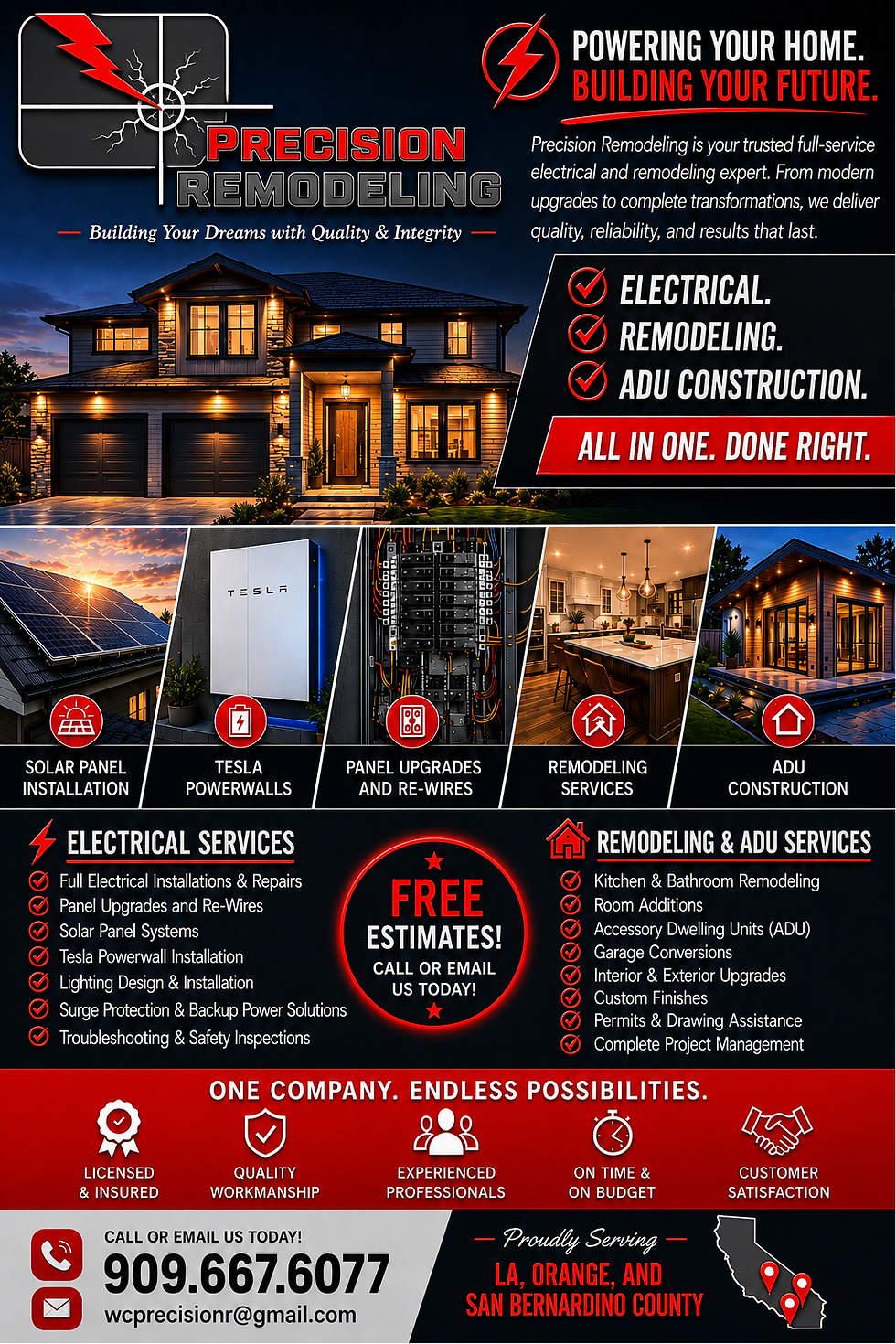 PRECISION REMODELING

— Building Your Dreams with Quality & Integrity —

POWERING YOUR HOME. BUILDING YOUR FUTURE.

Precision Remodeling is your trusted full-service electrical and remodeling expert. From modern upgrades to complete transformations, we deliver quality, reliability, and results that last.

ELECTRICAL.
REMODELING.
ADU CONSTRUCTION.

ALL IN ONE. DONE RIGHT.

TESLA

SOLAR PANEL INSTALLATION

TESLA POWERWALLS

PANEL UPGRADES AND RE-WIRES

REMODELING SERVICES

ADU CONSTRUCTION

ELECTRICAL SERVICES

Full Electrical Installations & Repairs
Panel Upgrades and Re-Wires
Solar Panel Systems
Tesla Powerwall Installation
Lighting Design & Installation
Surge Protection & Backup Power Solutions
Troubleshooting & Safety Inspections

FREE ESTIMATES! CALL OR EMAIL US TODAY!

REMODELING & ADU SERVICES

Kitchen & Bathroom Remodeling
Room Additions
Accessory Dwelling Units (ADU)
Garage Conversions
Interior & Exterior Upgrades
Custom Finishes
Permits & Drawing Assistance
Complete Project Management

ONE COMPANY. ENDLESS POSSIBILITIES.

LICENSED & INSURED

QUALITY WORKMANSHIP

EXPERIENCED PROFESSIONALS

ON TIME & ON BUDGET

CUSTOMER SATISFACTION

CALL OR EMAIL US TODAY!

909.667.6077

wcprecisionr@gmail.com

— Proudly Serving —

LA, ORANGE, AND SAN BERNARDINO COUNTY